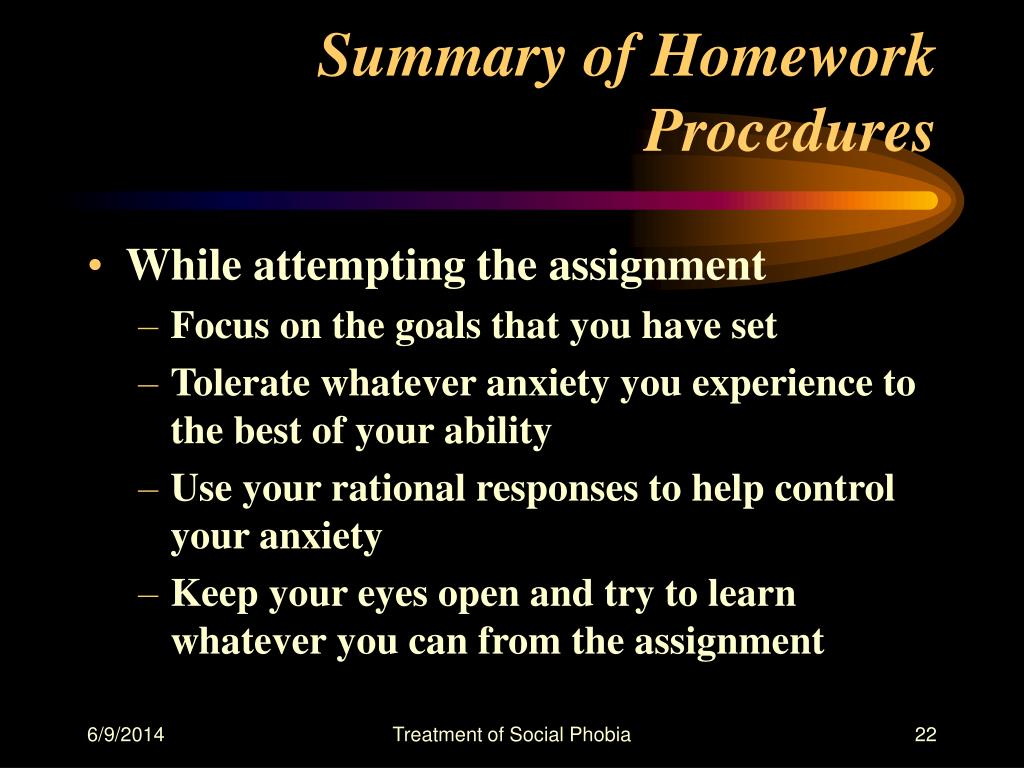 Summary of Homework Procedures

• While attempting the assignment
– Focus on the goals that you have set
– Tolerate whatever anxiety you experience to the best of your ability
– Use your rational responses to help control your anxiety
– Keep your eyes open and try to learn whatever you can from the assignment

6/9/2014
Treatment of Social Phobia
22